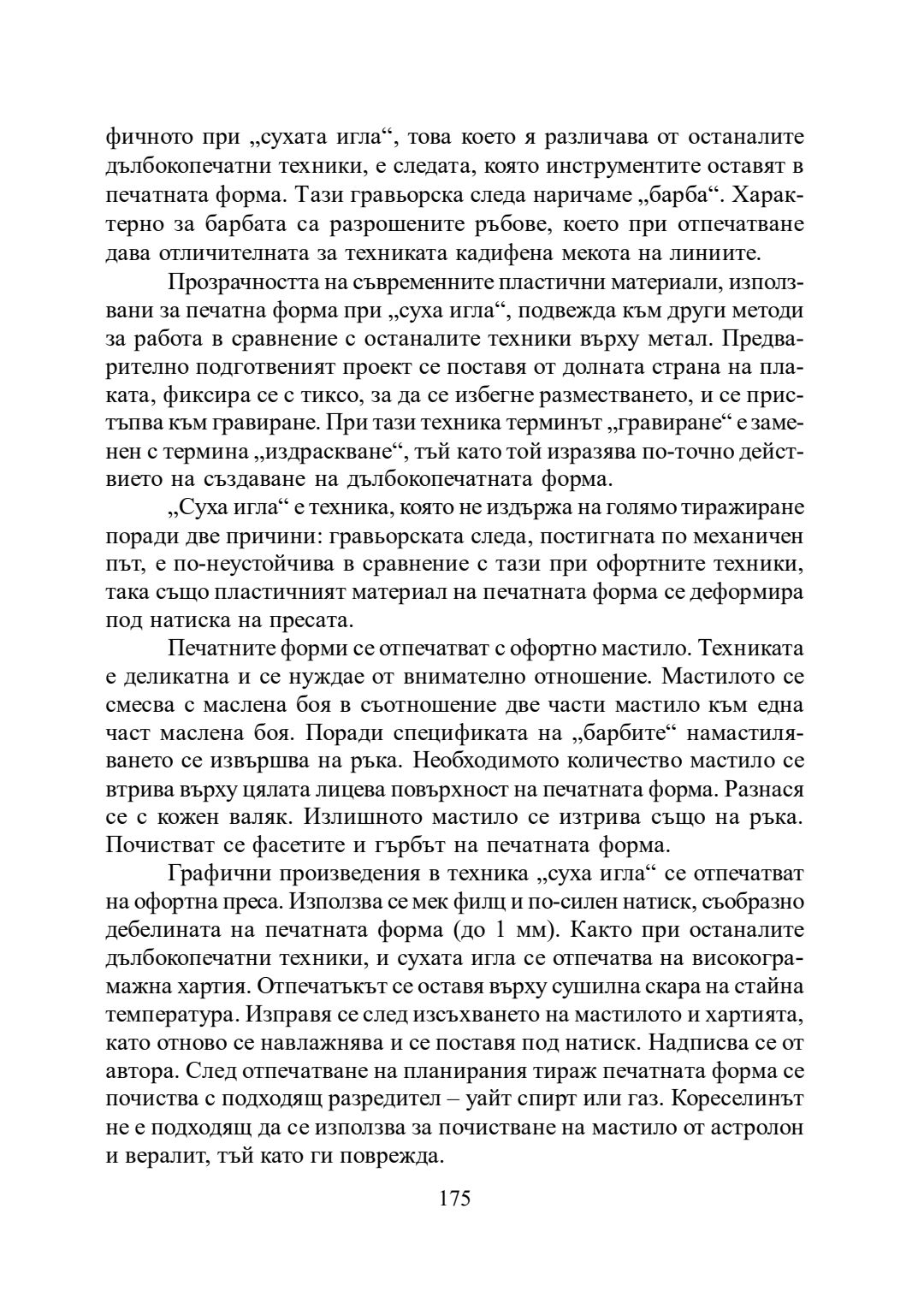 фичното при „сухата игла“, това което я различава от останалите дълбокопечатни техники, е следата, която инструментите оставят в печатната форма. Тази гравьорска следа наричаме „барба“. Характерно за барбата са разрошените ръбове, което при отпечатване дава отличителната за техниката кадифена мекота на линиите.

Прозрачността на съвременните пластични материали, използвани за печатна форма при „суха игла“, подвежда към други методи за работа в сравнение с останалите техники върху метал. Предварително подготвеният проект се поставя от долната страна на плаката, фиксира се с тиксо, за да се избегне разместването, и се пристъпва към гравиране. При тази техника терминът „гравиране“ е заменен с термина „издраскване“, тъй като той изразява по-точно действието на създаване на дълбокопечатната форма.

„Суха игла“ е техника, която не издържа на голямо тиражиране поради две причини: гравьорската следа, постигната по механичен път, е по-неустойчива в сравнение с тази при офортните техники, така също пластичният материал на печатната форма се деформира под натиска на пресата.

Печатните форми се отпечатват с офортно мастило. Техниката е деликатна и се нуждае от внимателно отношение. Мастилото се смесва с маслена боя в съотношение две части мастило към една част маслена боя. Поради спецификата на „барбите“ намастиляването се извършва на ръка. Необходимото количество мастило се втрива върху цялата лицева повърхност на печатната форма. Разнася се с кожен валяк. Излишното мастило се изтрива също на ръка. Почистват се фасетите и гърбът на печатната форма.

Графични произведения в техника „суха игла“ се отпечатват на офортна преса. Използва се мек филц и по-силен натиск, съобразно дебелината на печатната форма (до 1 мм). Както при останалите дълбокопечатни техники, и сухата игла се отпечатва на високограмажна хартия. Отпечатъкът се оставя върху сушилна скара на стайна температура. Изправя се след изсъхването на мастилото и хартията, като отново се навлажнява и се поставя под натиск. Надписва се от автора. След отпечатване на планирания тираж печатната форма се почиства с подходящ разредител – уайт спирт или газ. Кореселинът не е подходящ да се използва за почистване на мастило от астролон и вералит, тъй като ги поврежда.

175